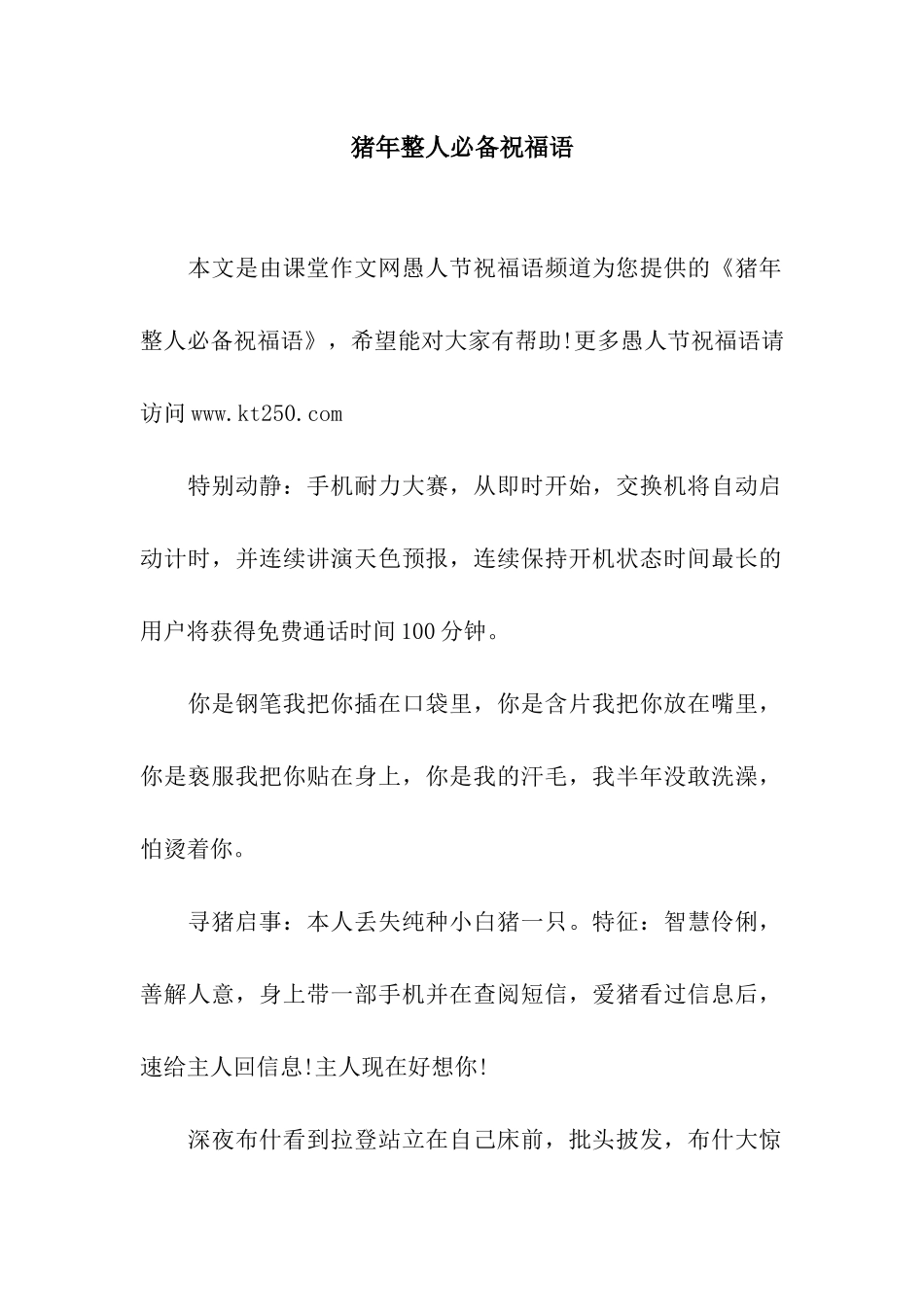 猪年整人必备祝福语

本文是由课堂作文网愚人节祝福语频道为您提供的《猪年整人必备祝福语》，希望能对大家有帮助!更多愚人节祝福语请访问www.kt250.com

特别动静：手机耐力大赛，从即时开始，交换机将自动启动计时，并连续讲演天色预报，连续保持开机状态时间最长的用户将获得免费通话时间100分钟。

你是钢笔我把你插在口袋里，你是含片我把你放在嘴里，你是亵服我把你贴在身上，你是我的汗毛，我半年没敢洗澡，怕烫着你。

寻猪启事：本人丢失纯种小白猪一只。特征：智慧伶俐，善解人意，身上带一部手机并在查阅短信，爱猪看过信息后，速给主人回信息!主人现在好想你!

深夜布什看到拉登站立在自己床前，批头披发，布什大惊